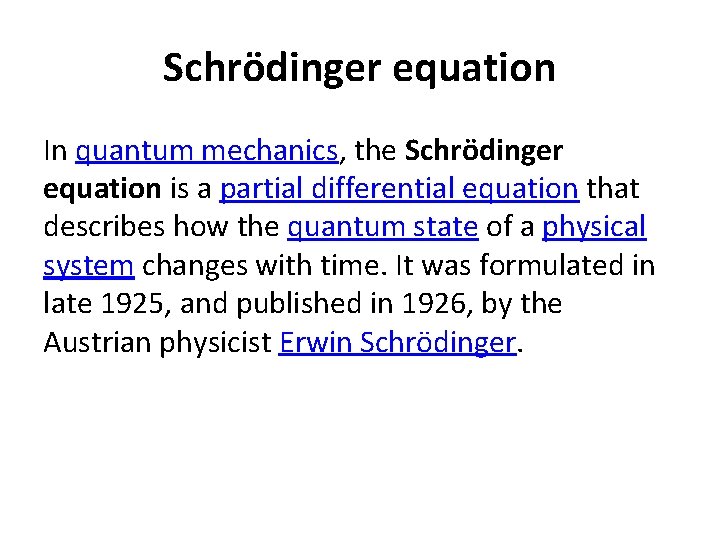 Schrödinger equation

In quantum mechanics, the Schrödinger equation is a partial differential equation that describes how the quantum state of a physical system changes with time. It was formulated in late 1925, and published in 1926, by the Austrian physicist Erwin Schrödinger.